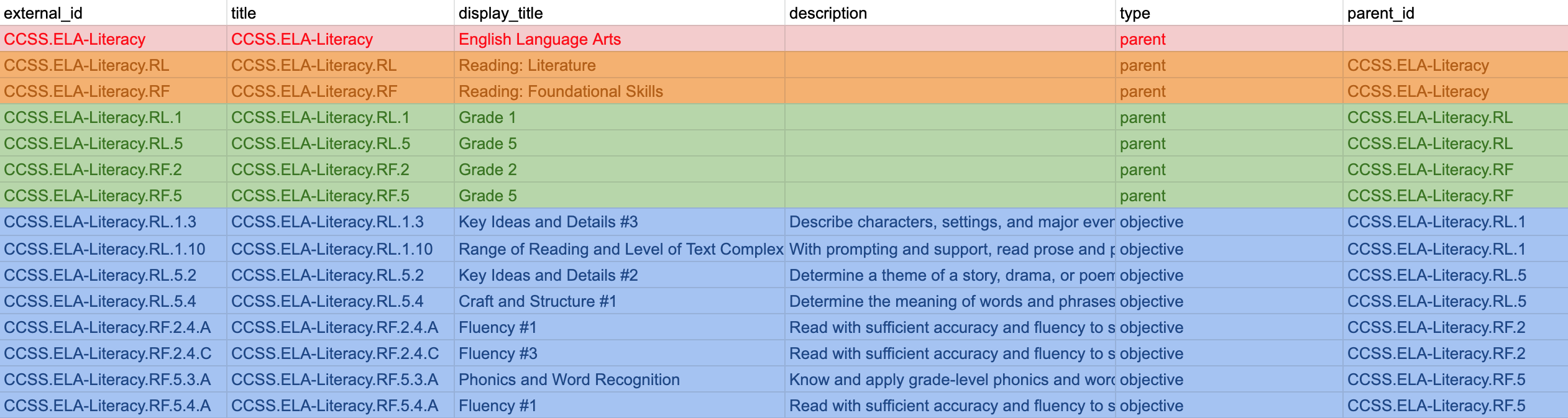 | external_id | title | display_title | description | type | parent_id |
|---|---|---|---|---|---|
| CCSS.ELA-Literacy | CCSS.ELA-Literacy | English Language Arts | | parent | |
| CCSS.ELA-Literacy.RL | CCSS.ELA-Literacy.RL | Reading: Literature | | parent | CCSS.ELA-Literacy |
| CCSS.ELA-Literacy.RF | CCSS.ELA-Literacy.RF | Reading: Foundational Skills | | parent | CCSS.ELA-Literacy |
| CCSS.ELA-Literacy.RL.1 | CCSS.ELA-Literacy.RL.1 | Grade 1 | | parent | CCSS.ELA-Literacy.RL |
| CCSS.ELA-Literacy.RL.5 | CCSS.ELA-Literacy.RL.5 | Grade 5 | | parent | CCSS.ELA-Literacy.RL |
| CCSS.ELA-Literacy.RF.2 | CCSS.ELA-Literacy.RF.2 | Grade 2 | | parent | CCSS.ELA-Literacy.RF |
| CCSS.ELA-Literacy.RF.5 | CCSS.ELA-Literacy.RF.5 | Grade 5 | | parent | CCSS.ELA-Literacy.RF |
| CCSS.ELA-Literacy.RL.1.3 | CCSS.ELA-Literacy.RL.1.3 | Key Ideas and Details #3 | Describe characters, settings, and major ever | objective | CCSS.ELA-Literacy.RL.1 |
| CCSS.ELA-Literacy.RL.1.10 | CCSS.ELA-Literacy.RL.1.10 | Range of Reading and Level of Text Complex | With prompting and support, read prose and p | objective | CCSS.ELA-Literacy.RL.1 |
| CCSS.ELA-Literacy.RL.5.2 | CCSS.ELA-Literacy.RL.5.2 | Key Ideas and Details #2 | Determine a theme of a story, drama, or poem | objective | CCSS.ELA-Literacy.RL.5 |
| CCSS.ELA-Literacy.RL.5.4 | CCSS.ELA-Literacy.RL.5.4 | Craft and Structure #1 | Determine the meaning of words and phrases | objective | CCSS.ELA-Literacy.RL.5 |
| CCSS.ELA-Literacy.RF.2.4.A | CCSS.ELA-Literacy.RF.2.4.A | Fluency #1 | Read with sufficient accuracy and fluency to s | objective | CCSS.ELA-Literacy.RF.2 |
| CCSS.ELA-Literacy.RF.2.4.C | CCSS.ELA-Literacy.RF.2.4.C | Fluency #3 | Read with sufficient accuracy and fluency to s | objective | CCSS.ELA-Literacy.RF.2 |
| CCSS.ELA-Literacy.RF.5.3.A | CCSS.ELA-Literacy.RF.5.3.A | Phonics and Word Recognition | Know and apply grade-level phonics and word | objective | CCSS.ELA-Literacy.RF.5 |
| CCSS.ELA-Literacy.RF.5.4.A | CCSS.ELA-Literacy.RF.5.4.A | Fluency #1 | Read with sufficient accuracy and fluency to s | objective | CCSS.ELA-Literacy.RF.5 |